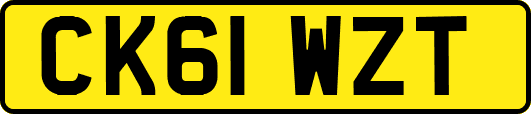 CK61 WZT